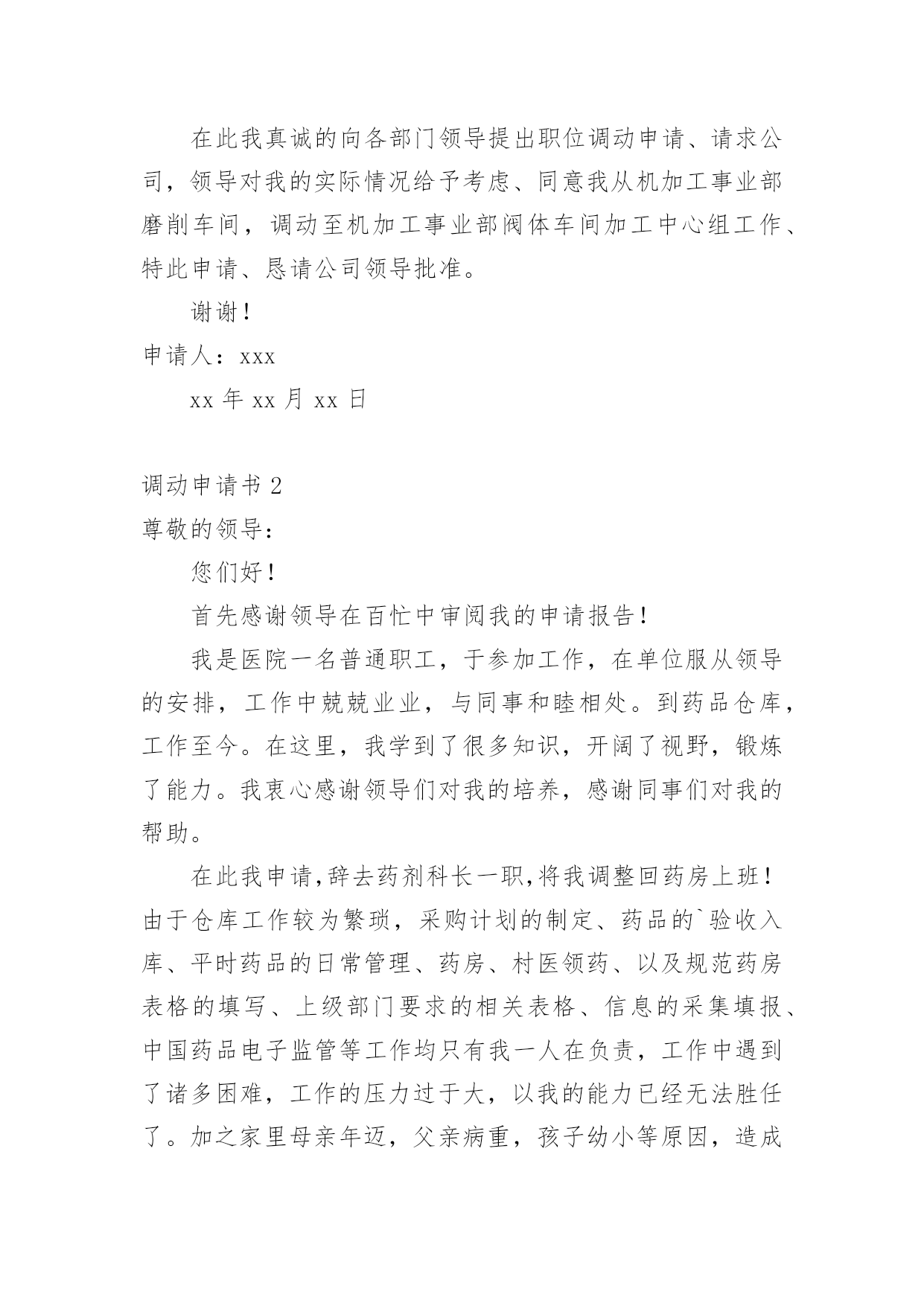 在此我真诚的向各部门领导提出职位调动申请、请求公司，领导对我的实际情况给予考虑、同意我从机加工事业部磨削车间，调动至机加工事业部阀体车间加工中心组工作、特此申请、恳请公司领导批准。

谢谢！

申请人：xxx

xx 年 xx 月 xx 日

调动申请书 2

尊敬的领导：

您们好！

首先感谢领导在百忙中审阅我的申请报告！

我是医院一名普通职工，于参加工作，在单位服从领导的安排，工作中兢兢业业，与同事和睦相处。到药品仓库，工作至今。在这里，我学到了很多知识，开阔了视野，锻炼了能力。我衷心感谢领导们对我的培养，感谢同事们对我的帮助。

在此我申请,辞去药剂科长一职,将我调整回药房上班！由于仓库工作较为繁琐，采购计划的制定、药品的`验收入库、平时药品的日常管理、药房、村医领药、以及规范药房表格的填写、上级部门要求的相关表格、信息的采集填报、中国药品电子监管等工作均只有我一人在负责，工作中遇到了诸多困难，工作的压力过于大，以我的能力已经无法胜任了。加之家里母亲年迈，父亲病重，孩子幼小等原因，造成